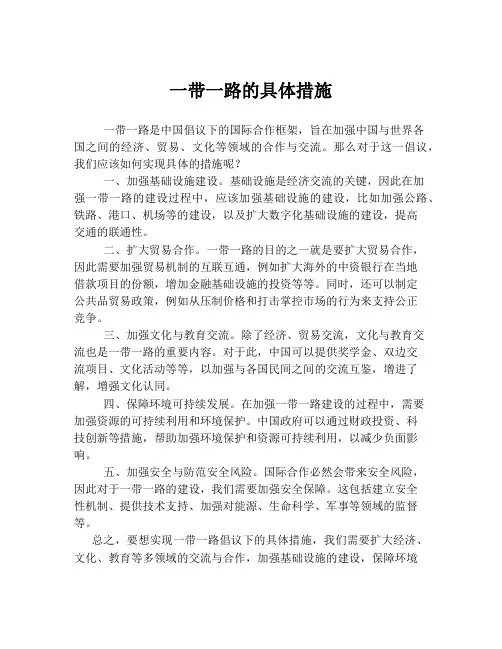 一带一路的具体措施

一带一路是中国倡议下的国际合作框架，旨在加强中国与世界各国之间的经济、贸易、文化等领域的合作与交流。那么对于这一倡议，我们应该如何实现具体的措施呢？

一、加强基础设施建设。基础设施是经济交流的关键，因此在加强一带一路的建设过程中，应该加强基础设施的建设，比如加强公路、铁路、港口、机场等的建设，以及扩大数字化基础设施的建设，提高交通的联通性。

二、扩大贸易合作。一带一路的目的之一就是要扩大贸易合作，因此需要加强贸易机制的互联互通，例如扩大海外的中资银行在当地借款项目的份额，增加金融基础设施的投资等等。同时，还可以制定公共品贸易政策，例如从压制价格和打击掌控市场的行为来支持公正竞争。

三、加强文化与教育交流。除了经济、贸易交流，文化与教育交流也是一带一路的重要内容。对于此，中国可以提供奖学金、双边交流项目、文化活动等等，以加强与各国民间之间的交流互鉴，增进了解，增强文化认同。

四、保障环境可持续发展。在加强一带一路建设的过程中，需要加强资源的可持续利用和环境保护。中国政府可以通过财政投资、科技创新等措施，帮助加强环境保护和资源可持续利用，以减少负面影响。

五、加强安全与防范安全风险。国际合作必然会带来安全风险，因此对于一带一路的建设，我们需要加强安全保障。这包括建立安全性机制、提供技术支持、加强对能源、生命科学、军事等领域的监督等。

总之，要想实现一带一路倡议下的具体措施，我们需要扩大经济、文化、教育等多领域的交流与合作，加强基础设施的建设，保障环境